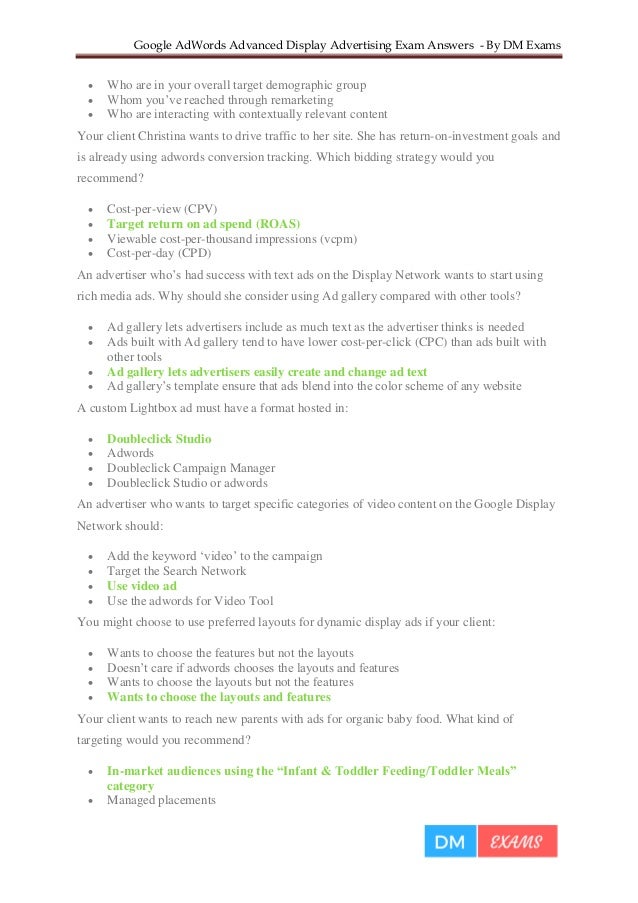 Google AdWords Advanced Display Advertising Exam Answers - By DM Exams

- Who are in your overall target demographic group
- Whom you've reached through remarketing
- Who are interacting with contextually relevant content

Your client Christina wants to drive traffic to her site. She has return-on-investment goals and is already using adwords conversion tracking. Which bidding strategy would you recommend?

- Cost-per-view (CPV)
- Target return on ad spend (ROAS)
- Viewable cost-per-thousand impressions (vcpm)
- Cost-per-day (CPD)

An advertiser who's had success with text ads on the Display Network wants to start using rich media ads. Why should she consider using Ad gallery compared with other tools?

- Ad gallery lets advertisers include as much text as the advertiser thinks is needed
- Ads built with Ad gallery tend to have lower cost-per-click (CPC) than ads built with other tools
- Ad gallery lets advertisers easily create and change ad text
- Ad gallery's template ensure that ads blend into the color scheme of any website

A custom Lightbox ad must have a format hosted in:

- Doubleclick Studio
- Adwords
- Doubleclick Campaign Manager
- Doubleclick Studio or adwords

An advertiser who wants to target specific categories of video content on the Google Display Network should:

- Add the keyword 'video' to the campaign
- Target the Search Network
- Use video ad
- Use the adwords for Video Tool

You might choose to use preferred layouts for dynamic display ads if your client:

- Wants to choose the features but not the layouts
- Doesn't care if adwords chooses the layouts and features
- Wants to choose the layouts but not the features
- Wants to choose the layouts and features

Your client wants to reach new parents with ads for organic baby food. What kind of targeting would you recommend?

- In-market audiences using the "Infant & Toddler Feeding/Toddler Meals" category
- Managed placements

DM EXAMS